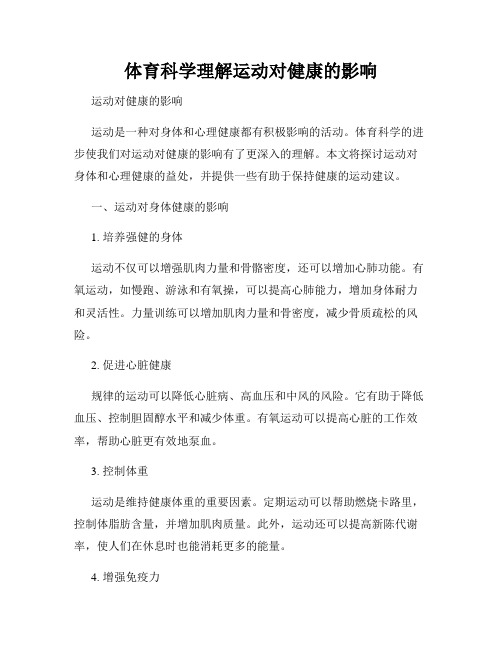 体育科学理解运动对健康的影响

运动对健康的影响

运动是一种对身体和心理健康都有积极影响的活动。体育科学的进步使我们对运动对健康的影响有了更深入的理解。本文将探讨运动对身体和心理健康的益处，并提供一些有助于保持健康的运动建议。

一、运动对身体健康的影响

1. 培养强健的身体

运动不仅可以增强肌肉力量和骨骼密度，还可以增加心肺功能。有氧运动，如慢跑、游泳和有氧操，可以提高心肺能力，增加身体耐力和灵活性。力量训练可以增加肌肉力量和骨密度，减少骨质疏松的风险。

2. 促进心脏健康

规律的运动可以降低心脏病、高血压和中风的风险。它有助于降低血压、控制胆固醇水平和减少体重。有氧运动可以提高心脏的工作效率，帮助心脏更有效地泵血。

3. 控制体重

运动是维持健康体重的重要因素。定期运动可以帮助燃烧卡路里，控制体脂肪含量，并增加肌肉质量。此外，运动还可以提高新陈代谢率，使人们在休息时也能消耗更多的能量。

4. 增强免疫力